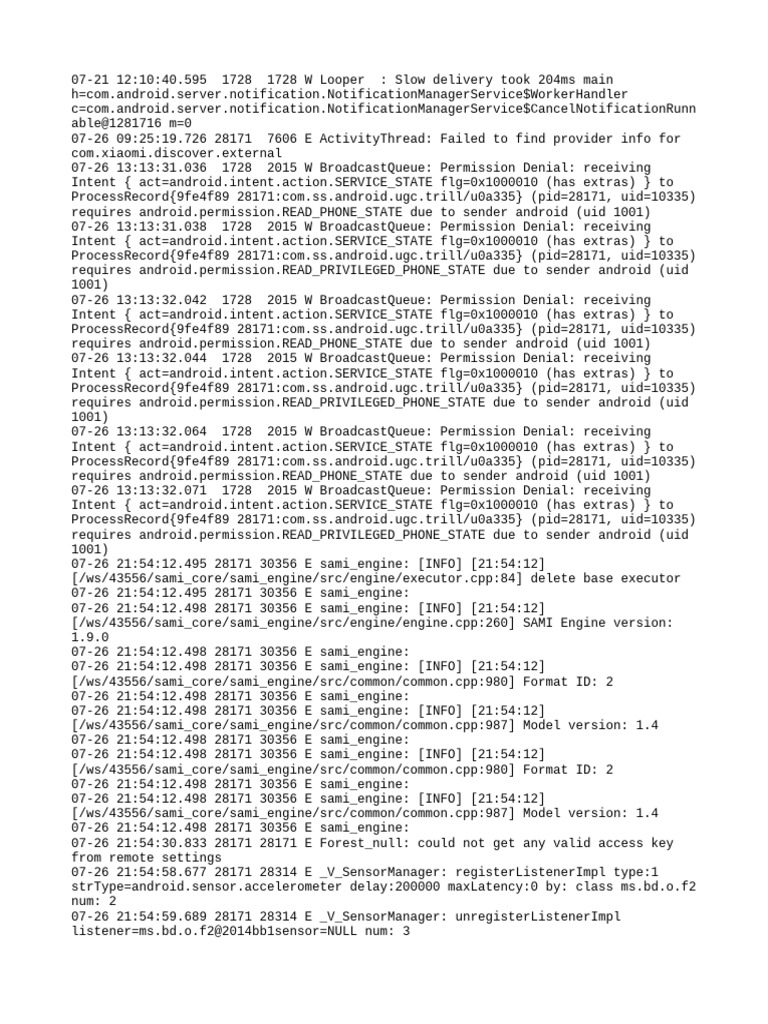 07-21 12:10:40.595 1728 1728 W Looper : Slow delivery took 204ms main h=com.android.server.notification.NotificationManagerService$WorkerHandler c=com.android.server.notification.NotificationManagerService$CancelNotificationRunnable@1281716 m=0
07-26 09:25:19.726 28171 7606 E ActivityThread: Failed to find provider info for com.xiaomi.discover.external
07-26 13:13:31.036 1728 2015 W BroadcastQueue: Permission Denial: receiving Intent { act=android.intent.action.SERVICE_STATE flg=0x1000010 (has extras) } to ProcessRecord{9fe4f89 28171:com.ss.android.ugc.trill/u0a335} (pid=28171, uid=10335) requires android.permission.READ_PHONE_STATE due to sender android (uid 1001)
07-26 13:13:31.038 1728 2015 W BroadcastQueue: Permission Denial: receiving Intent { act=android.intent.action.SERVICE_STATE flg=0x1000010 (has extras) } to ProcessRecord{9fe4f89 28171:com.ss.android.ugc.trill/u0a335} (pid=28171, uid=10335) requires android.permission.READ_PRIVILEGED_PHONE_STATE due to sender android (uid 1001)
07-26 13:13:32.042 1728 2015 W BroadcastQueue: Permission Denial: receiving Intent { act=android.intent.action.SERVICE_STATE flg=0x1000010 (has extras) } to ProcessRecord{9fe4f89 28171:com.ss.android.ugc.trill/u0a335} (pid=28171, uid=10335) requires android.permission.READ_PHONE_STATE due to sender android (uid 1001)
07-26 13:13:32.044 1728 2015 W BroadcastQueue: Permission Denial: receiving Intent { act=android.intent.action.SERVICE_STATE flg=0x1000010 (has extras) } to ProcessRecord{9fe4f89 28171:com.ss.android.ugc.trill/u0a335} (pid=28171, uid=10335) requires android.permission.READ_PRIVILEGED_PHONE_STATE due to sender android (uid 1001)
07-26 13:13:32.064 1728 2015 W BroadcastQueue: Permission Denial: receiving Intent { act=android.intent.action.SERVICE_STATE flg=0x1000010 (has extras) } to ProcessRecord{9fe4f89 28171:com.ss.android.ugc.trill/u0a335} (pid=28171, uid=10335) requires android.permission.READ_PHONE_STATE due to sender android (uid 1001)
07-26 13:13:32.071 1728 2015 W BroadcastQueue: Permission Denial: receiving Intent { act=android.intent.action.SERVICE_STATE flg=0x1000010 (has extras) } to ProcessRecord{9fe4f89 28171:com.ss.android.ugc.trill/u0a335} (pid=28171, uid=10335) requires android.permission.READ_PRIVILEGED_PHONE_STATE due to sender android (uid 1001)
07-26 21:54:12.495 28171 30356 E sami_engine: [INFO] [21:54:12] [/ws/43556/sami_core/sami_engine/src/engine/executor.cpp:84] delete base executor
07-26 21:54:12.495 28171 30356 E sami_engine:
07-26 21:54:12.498 28171 30356 E sami_engine: [INFO] [21:54:12] [/ws/43556/sami_core/sami_engine/src/engine/engine.cpp:260] SAMI Engine version: 1.9.0
07-26 21:54:12.498 28171 30356 E sami_engine:
07-26 21:54:12.498 28171 30356 E sami_engine: [INFO] [21:54:12] [/ws/43556/sami_core/sami_engine/src/common/common.cpp:980] Format ID: 2
07-26 21:54:12.498 28171 30356 E sami_engine:
07-26 21:54:12.498 28171 30356 E sami_engine: [INFO] [21:54:12] [/ws/43556/sami_core/sami_engine/src/common/common.cpp:987] Model version: 1.4
07-26 21:54:12.498 28171 30356 E sami_engine:
07-26 21:54:12.498 28171 30356 E sami_engine: [INFO] [21:54:12] [/ws/43556/sami_core/sami_engine/src/common/common.cpp:980] Format ID: 2
07-26 21:54:12.498 28171 30356 E sami_engine:
07-26 21:54:12.498 28171 30356 E sami_engine: [INFO] [21:54:12] [/ws/43556/sami_core/sami_engine/src/common/common.cpp:987] Model version: 1.4
07-26 21:54:12.498 28171 30356 E sami_engine:
07-26 21:54:30.833 28171 28171 E Forest_null: could not get any valid access key from remote settings
07-26 21:54:58.677 28171 28314 E _V_SensorManager: registerListenerImpl type:1 strType=android.sensor.accelerometer delay:200000 maxLatency:0 by: class ms.bd.o.f2 num: 2
07-26 21:54:59.689 28171 28314 E _V_SensorManager: unregisterListenerImpl listener=ms.bd.o.f2@2014bb1sensor=NULL num: 3